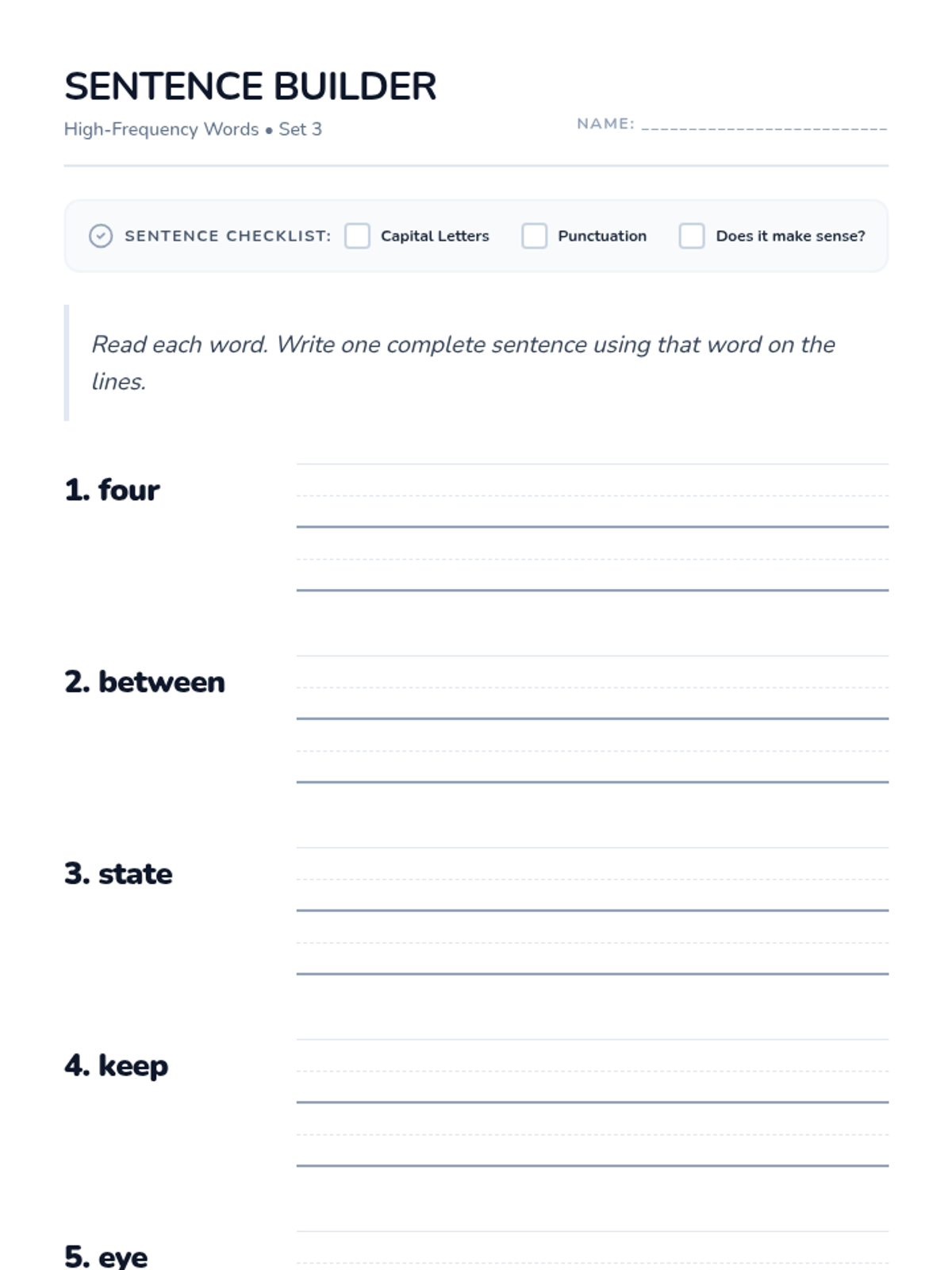 SENTENCE BUILDER
High-Frequency Words • Set 3

NAME: ________________________

SENTENCE CHECKLIST: Capital Letters Punctuation Does it make sense?

Read each word. Write one complete sentence using that word on the lines.

1. four

2. between

3. state

4. keep

5. eye